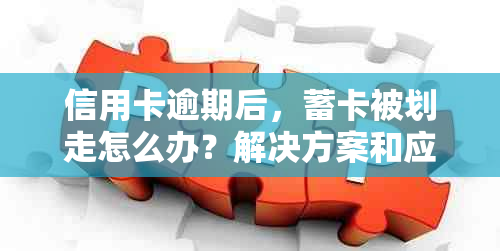 信用卡逾期后，蓄卡被划走怎么办？解决方案和应